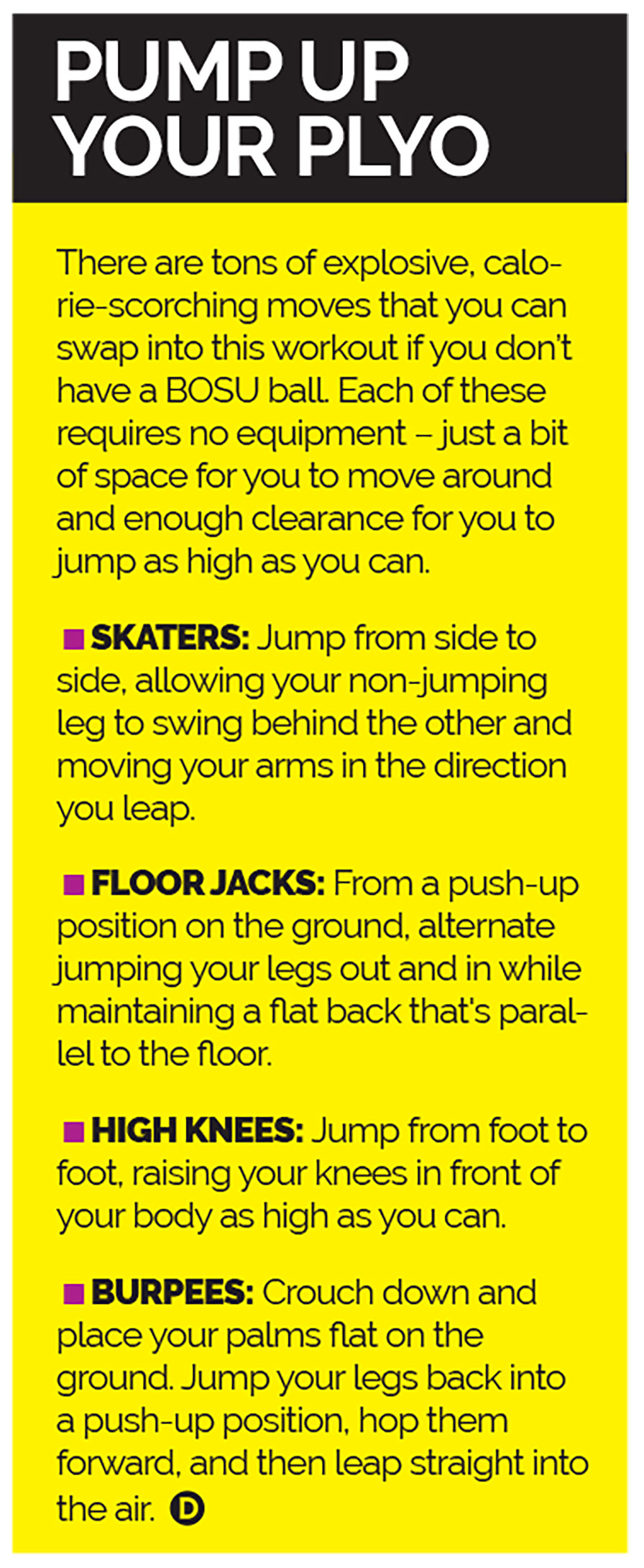 PUMP UP YOUR PLYO

There are tons of explosive, calorie-scorching moves that you can swap into this workout if you don't have a BOSU ball. Each of these requires no equipment – just a bit of space for you to move around and enough clearance for you to jump as high as you can.

■ SKATERS: Jump from side to side, allowing your non-jumping leg to swing behind the other and moving your arms in the direction you leap.

■ FLOOR JACKS: From a push-up position on the ground, alternate jumping your legs out and in while maintaining a flat back that's parallel to the floor.

■ HIGH KNEES: Jump from foot to foot, raising your knees in front of your body as high as you can.

■ BURPEES: Crouch down and place your palms flat on the ground. Jump your legs back into a push-up position, hop them forward, and then leap straight into the air. D